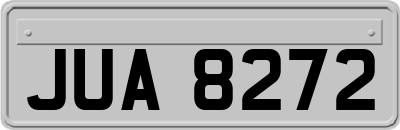 JUA 8272